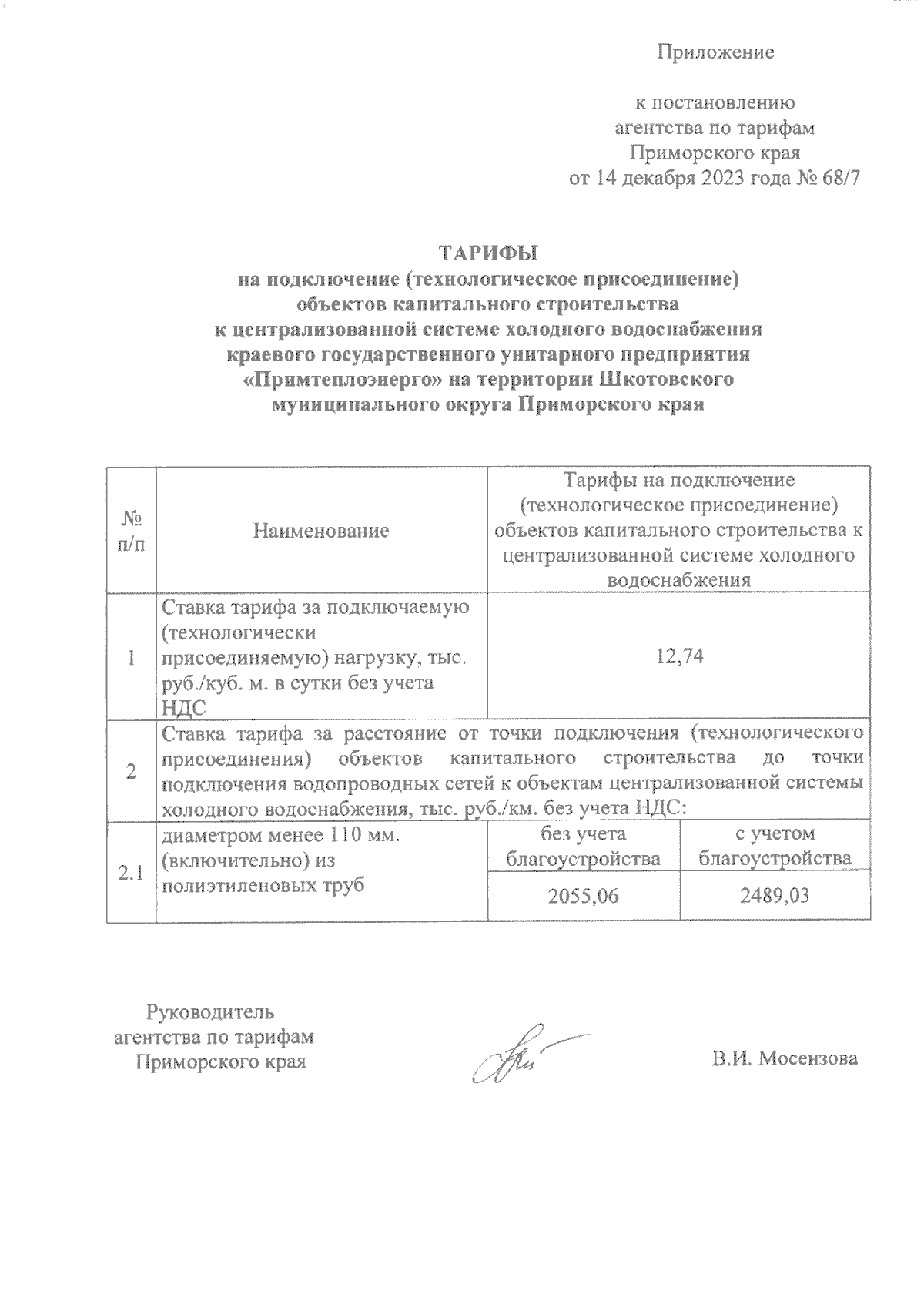 Приложение

к постановлению
агентства по тарифам
Приморского края
от 14 декабря 2023 года № 68/7

ТАРИФЫ
на подключение (технологическое присоединение)
объектов капитального строительства
к централизованной системе холодного водоснабжения
краевого государственного унитарного предприятия
«Примтеплоэнерго» на территории Шкотовского
муниципального округа Приморского края

| № п/п | Наименование | Тарифы на подключение (технологическое присоединение) объектов капитального строительства к централизованной системе холодного водоснабжения | |
|---|---|---|---|
| 1 | Ставка тарифа за подключаемую (технологически присоединяемую) нагрузку, тыс. руб./куб. м. в сутки без учета НДС | 12,74 | |
| 2 | Ставка тарифа за расстояние от точки подключения (технологического присоединения) объектов капитального строительства до точки подключения водопроводных сетей к объектам централизованной системы холодного водоснабжения, тыс. руб./км. без учета НДС: | | |
| 2.1 | диаметром менее 110 мм. (включительно) из полиэтиленовых труб | без учета благоустройства | с учетом благоустройства |
| | | 2055,06 | 2489,03 |

Руководитель
агентства по тарифам
Приморского края

В.И. Мосензова